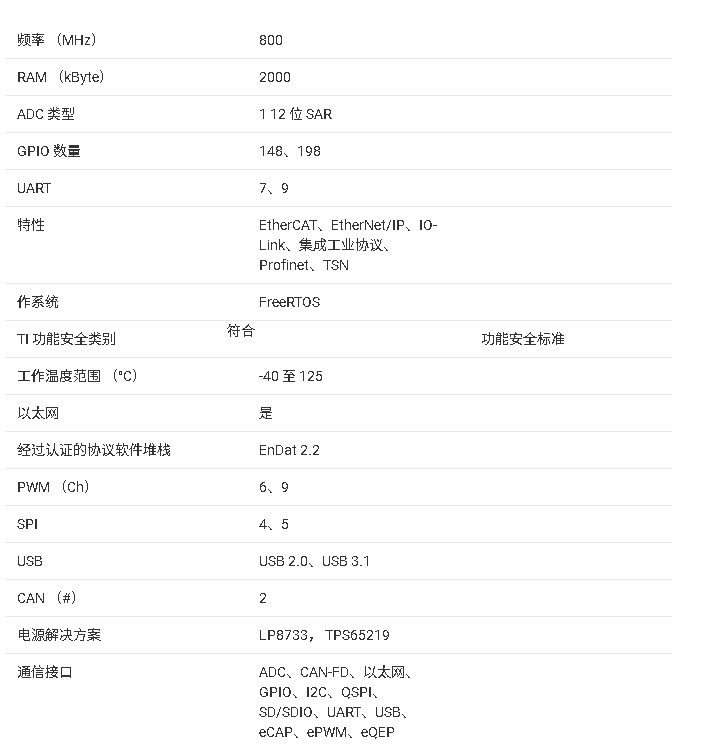 | | |
|---|---|
| 频率 （MHz） | 800 |
| RAM （kByte） | 2000 |
| ADC 类型 | 1 12 位 SAR |
| GPIO 数量 | 148、198 |
| UART | 7、9 |
| 特性 | EtherCAT、EtherNet/IP、IO-Link、集成工业协议、Profinet、TSN |
| 作系统 | FreeRTOS |
| TI 功能安全类别 | 符合 功能安全标准 |
| 工作温度范围 （°C） | -40 至 125 |
| 以太网 | 是 |
| 经过认证的协议软件堆栈 | EnDat 2.2 |
| PWM （Ch） | 6、9 |
| SPI | 4、5 |
| USB | USB 2.0、USB 3.1 |
| CAN （#） | 2 |
| 电源解决方案 | LP8733， TPS65219 |
| 通信接口 | ADC、CAN-FD、以太网、GPIO、I2C、QSPI、SD/SDIO、UART、USB、eCAP、ePWM、eQEP |